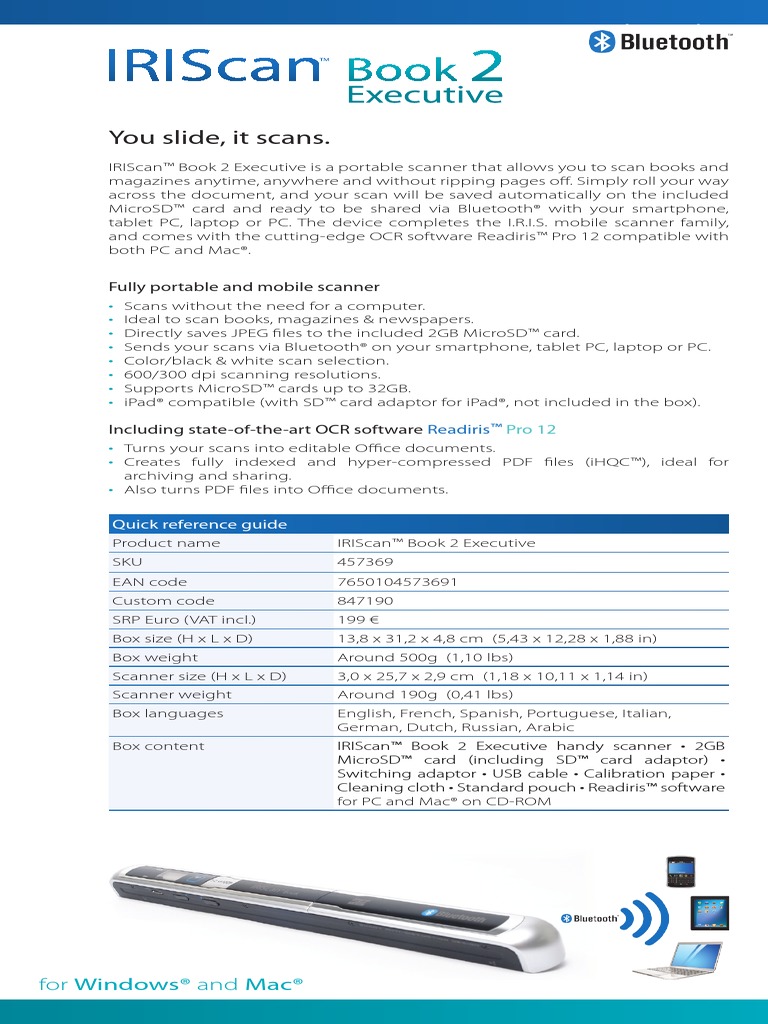 Bluetooth™

IRIScan™ Book 2 Executive

You slide, it scans.

IRIScan™ Book 2 Executive is a portable scanner that allows you to scan books and magazines anytime, anywhere and without ripping pages off. Simply roll your way across the document, and your scan will be saved automatically on the included MicroSD™ card and ready to be shared via Bluetooth® with your smartphone, tablet PC, laptop or PC. The device completes the I.R.I.S. mobile scanner family, and comes with the cutting-edge OCR software Readiris™ Pro 12 compatible with both PC and Mac®.

Fully portable and mobile scanner
• Scans without the need for a computer.
• Ideal to scan books, magazines & newspapers.
• Directly saves JPEG files to the included 2GB MicroSD™ card.
• Sends your scans via Bluetooth® on your smartphone, tablet PC, laptop or PC.
• Color/black & white scan selection.
• 600/300 dpi scanning resolutions.
• Supports MicroSD™ cards up to 32GB.
• iPad® compatible (with SD™ card adaptor for iPad®, not included in the box).

Including state-of-the-art OCR software Readiris™ Pro 12
• Turns your scans into editable Office documents.
• Creates fully indexed and hyper-compressed PDF files (iHQC™), ideal for archiving and sharing.
• Also turns PDF files into Office documents.

| Quick reference guide | |
|---|---|
| Product name | IRIScan™ Book 2 Executive |
| SKU | 457369 |
| EAN code | 7650104573691 |
| Custom code | 847190 |
| SRP Euro (VAT incl.) | 199 € |
| Box size (H x L x D) | 13,8 x 31,2 x 4,8 cm (5,43 x 12,28 x 1,88 in) |
| Box weight | Around 500g (1,10 lbs) |
| Scanner size (H x L x D) | 3,0 x 25,7 x 2,9 cm (1,18 x 10,11 x 1,14 in) |
| Scanner weight | Around 190g (0,41 lbs) |
| Box languages | English, French, Spanish, Portuguese, Italian, German, Dutch, Russian, Arabic |
| Box content | IRIScan™ Book 2 Executive handy scanner • 2GB MicroSD™ card (including SD™ card adaptor) • Switching adaptor • USB cable • Calibration paper • Cleaning cloth • Standard pouch • Readiris™ software for PC and Mac® on CD-ROM |

Bluetooth

for Windows® and Mac®